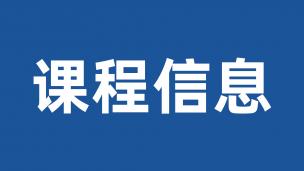 课程信息